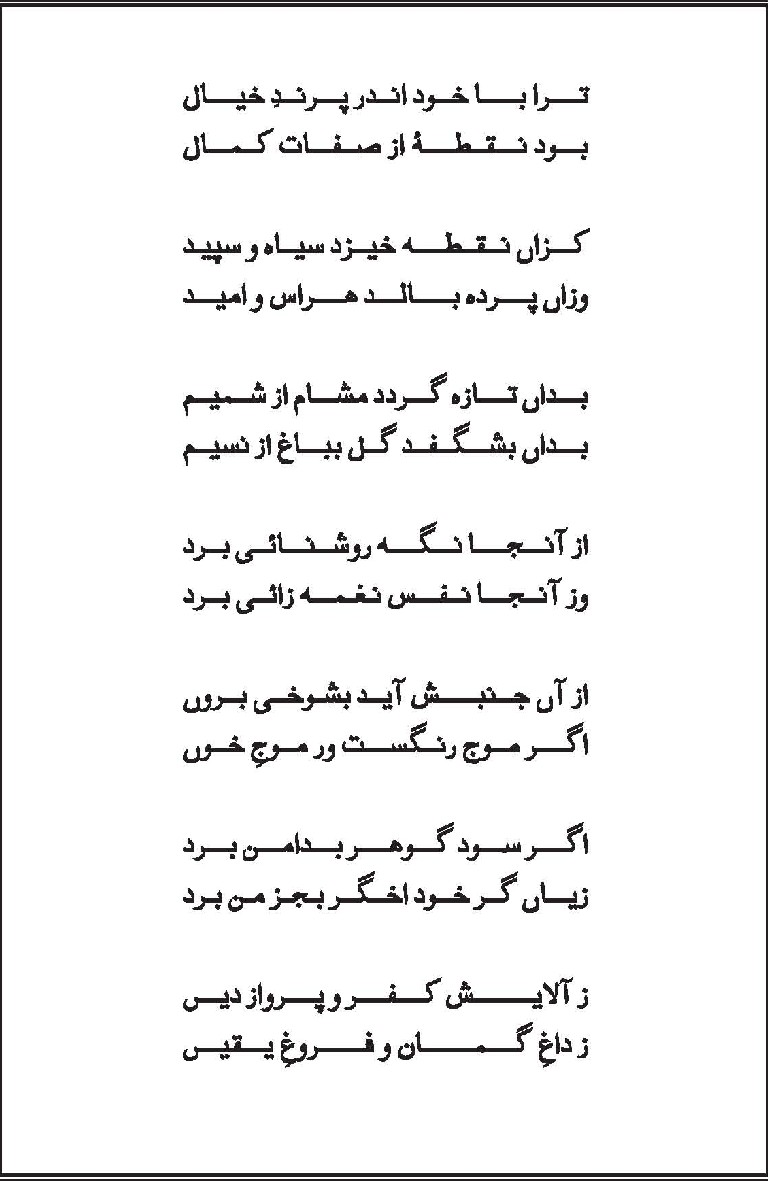 ترا با خود اندر پرندِ خیال
بود نقطۂ از صفات کمال

کزاں نقطہ خیزد سیاہ و سپید
وزاں پردہ بالد ہراس و امید

بداں تازہ گردد مشام از شمیم
بداں بشگفد گل بباغ از نسیم

از آنجا نگہ روشنائی برد
وز آنجا نفس نغمہ زائی برد

از آں جنبش آید بشوخی بروں
اگر موج رنگست ور موجِ خوں

اگر سود گوہر بدامن برد
زیاں گر خود اخگر بجز من برد

ز آلایش کفر و پرواز دیں
ز داغِ گمان و فروغِ یقیں